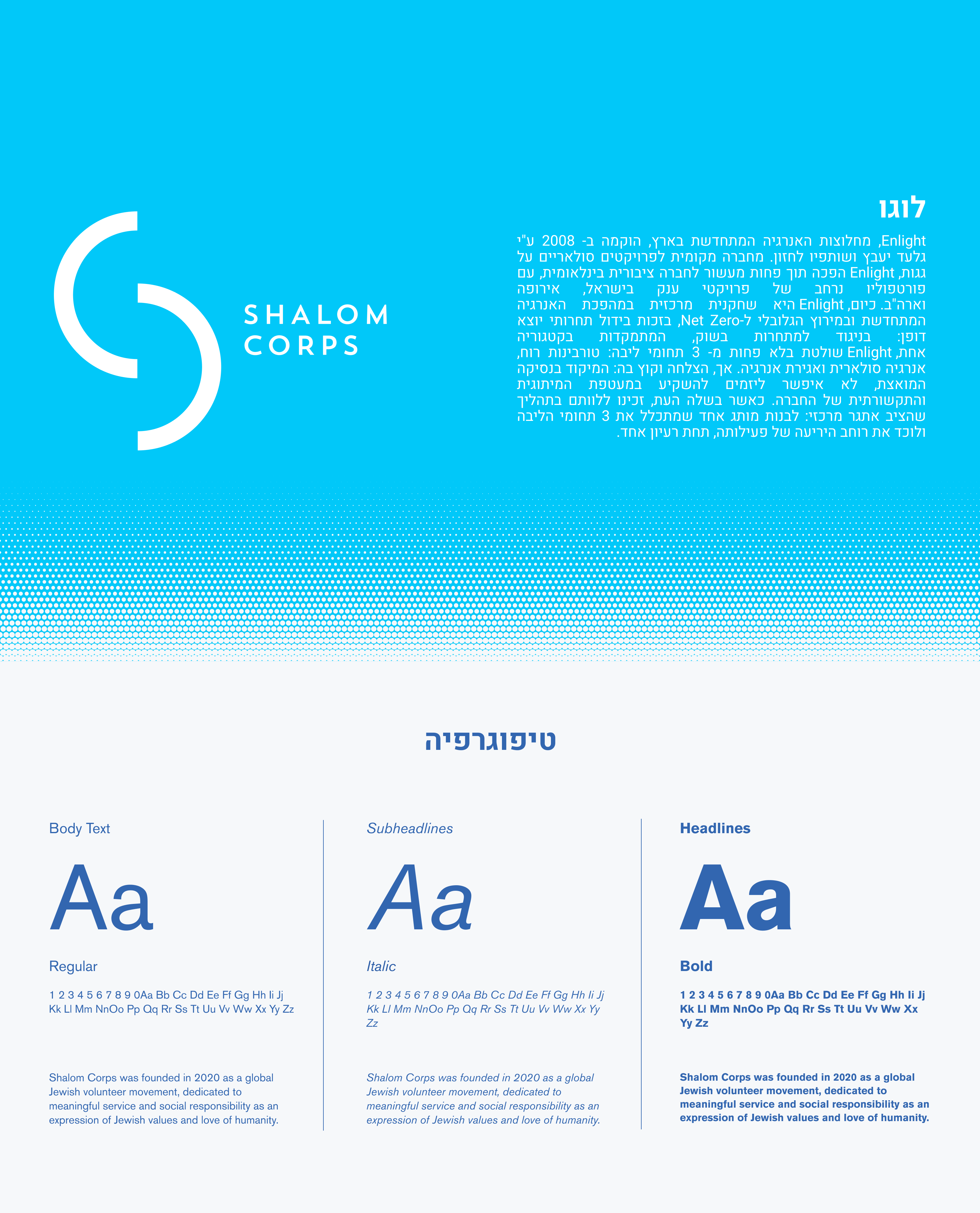 SHALOM CORPS

לוגו

Enlight, מחלוצות האנרגיה המתחדשת בארץ, הוקמה ב- 2008 ע"י גלעד יעבץ ושותפיו לחזון. מחברה מקומית לפרויקטים סולאריים על גגות, Enlight הפכה תוך פחות מעשור לחברה ציבורית בינלאומית, עם פורטפוליו נרחב של פרויקטי ענק בישראל, אירופה וארה"ב. כיום, Enlight היא שחקנית מרכזית במהפכת האנרגיה המתחדשת ובמירוץ הגלובלי ל-Net Zero, בזכות בידול תחרותי יוצא דופן: בניגוד למתחרות בשוק, המתמקדות בקטגוריה אחת, Enlight שולטת בלא פחות מ- 3 תחומי ליבה: טורבינות רוח, אנרגיה סולארית ואגירת אנרגיה. אך, הצלחה וקוץ בה: המיקוד בנסיקה המואצת, לא איפשר ליזמים להשקיע במעטפת המיתוגית והתקשורתית של החברה. כאשר בשלה העת, זכינו ללוותם בתהליך שהציב אתגר מרכזי: לבנות מותג אחד שמתכלל את 3 תחומי הליבה ולוכד את רוחב היריעה של פעילותה, תחת רעיון אחד.

טיפוגרפיה

Body Text

Aa

Regular

1 2 3 4 5 6 7 8 9 0Aa Bb Cc Dd Ee Ff Gg Hh Ii Jj Kk Ll Mm NnOo Pp Qq Rr Ss Tt Uu Vv Ww Xx Yy Zz

Shalom Corps was founded in 2020 as a global Jewish volunteer movement, dedicated to meaningful service and social responsibility as an expression of Jewish values and love of humanity.

Subheadlines

Aa

Italic

1 2 3 4 5 6 7 8 9 0Aa Bb Cc Dd Ee Ff Gg Hh Ii Jj Kk Ll Mm NnOo Pp Qq Rr Ss Tt Uu Vv Ww Xx Yy Zz

Shalom Corps was founded in 2020 as a global Jewish volunteer movement, dedicated to meaningful service and social responsibility as an expression of Jewish values and love of humanity.

Headlines

Aa

Bold

1 2 3 4 5 6 7 8 9 0Aa Bb Cc Dd Ee Ff Gg Hh Ii Jj Kk Ll Mm NnOo Pp Qq Rr Ss Tt Uu Vv Ww Xx Yy Zz

Shalom Corps was founded in 2020 as a global Jewish volunteer movement, dedicated to meaningful service and social responsibility as an expression of Jewish values and love of humanity.